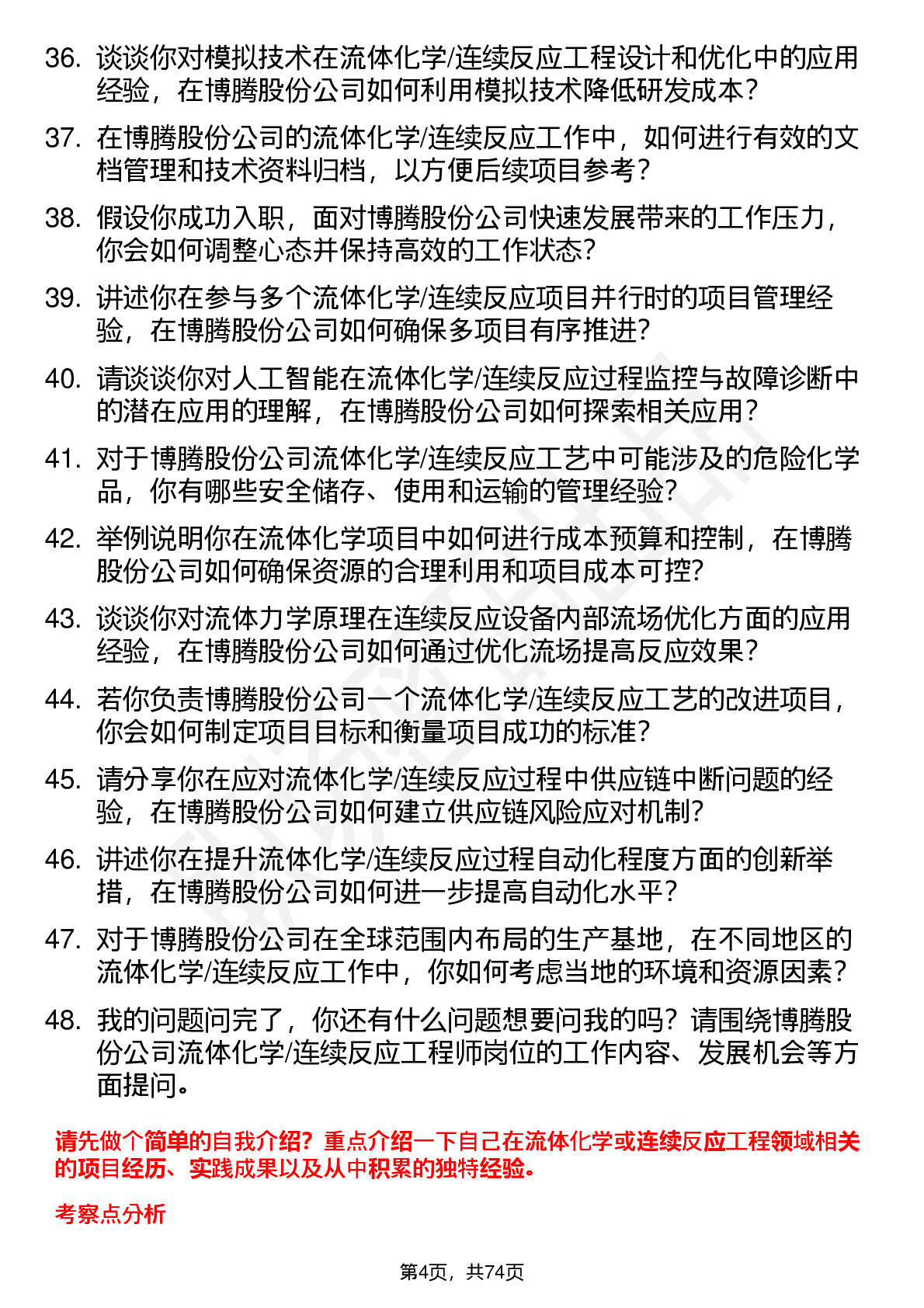 36. 谈谈你对模拟技术在流体化学/连续反应工程设计和优化中的应用经验，在博腾股份公司如何利用模拟技术降低研发成本？

37. 在博腾股份公司的流体化学/连续反应工作中，如何进行有效的文档管理和技术资料归档，以方便后续项目参考？

38. 假设你成功入职，面对博腾股份公司快速发展带来的工作压力，你会如何调整心态并保持高效的工作状态？

39. 讲述你在参与多个流体化学/连续反应项目并行时的项目管理经验，在博腾股份公司如何确保多项目有序推进？

40. 请谈谈你对人工智能在流体化学/连续反应过程监控与故障诊断中的潜在应用的理解，在博腾股份公司如何探索相关应用？

41. 对于博腾股份公司流体化学/连续反应工艺中可能涉及的危险化学品，你有哪些安全储存、使用和运输的管理经验？

42. 举例说明你在流体化学项目中如何进行成本预算和控制，在博腾股份公司如何确保资源的合理利用和项目成本可控？

43. 谈谈你对流体力学原理在连续反应设备内部流场优化方面的应用经验，在博腾股份公司如何通过优化流场提高反应效果？

44. 若你负责博腾股份公司一个流体化学/连续反应工艺的改进项目，你会如何制定项目目标和衡量项目成功的标准？

45. 请分享你在应对流体化学/连续反应过程中供应链中断问题的经验，在博腾股份公司如何建立供应链风险应对机制？

46. 讲述你在提升流体化学/连续反应过程自动化程度方面的创新举措，在博腾股份公司如何进一步提高自动化水平？

47. 对于博腾股份公司在全球范围内布局的生产基地，在不同地区的流体化学/连续反应工作中，你如何考虑当地的环境和资源因素？

48. 我的问题问完了，你还有什么问题想要问我的吗？请围绕博腾股份公司流体化学/连续反应工程师岗位的工作内容、发展机会等方面提问。

请先做个简单的自我介绍？重点介绍一下自己在流体化学或连续反应工程领域相关的项目经历、实践成果以及从中积累的独特经验。

考察点分析

第4页，共74页